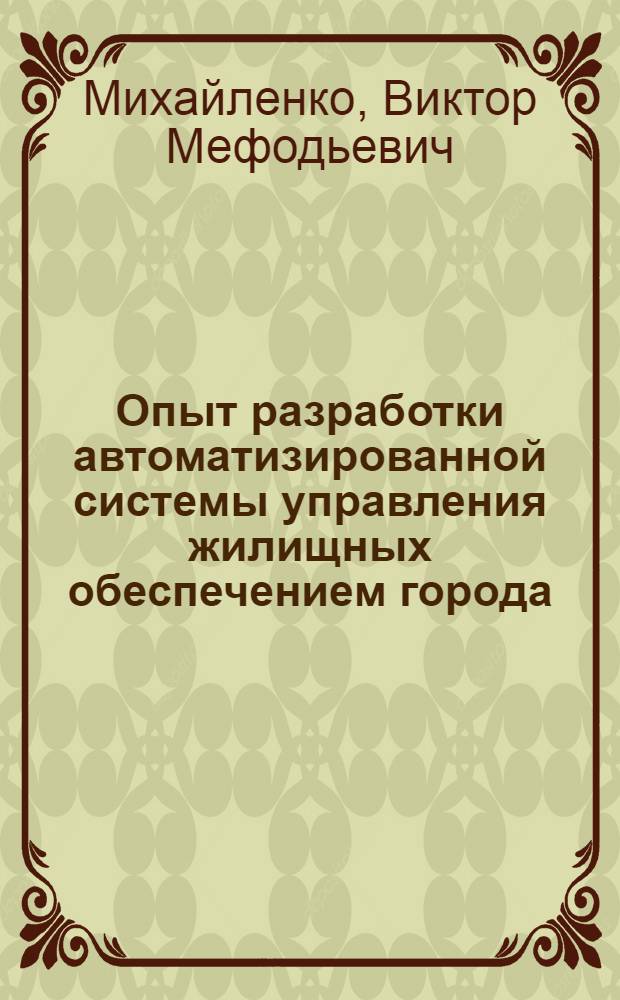 Михайленко, Виктор Мефодьевич

Опыт разработки автоматизированной системы управления жилищных обеспечением города